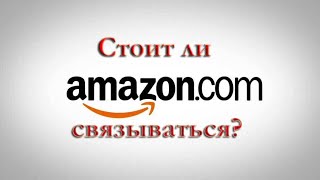 Стоит ли

amazon.com

связываться?